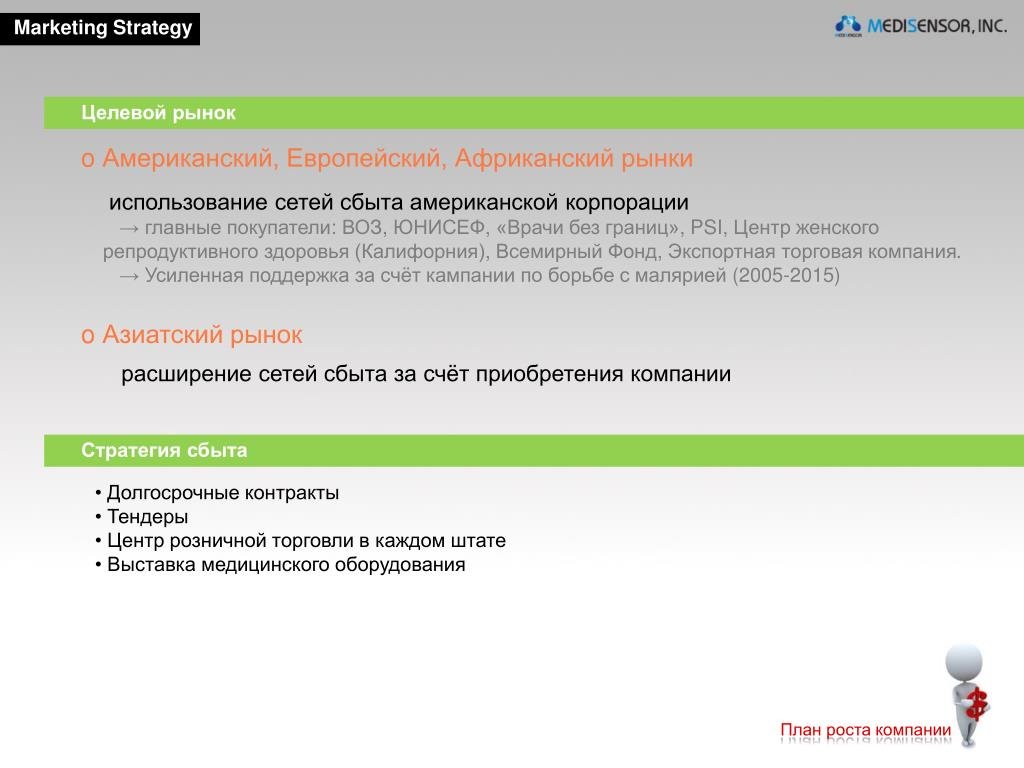 Marketing Strategy

MEDISENSOR, INC.

Целевой рынок

o Американский, Европейский, Африканский рынки

использование сетей сбыта американской корпорации
→ главные покупатели: ВОЗ, ЮНИСЕФ, «Врачи без границ», PSI, Центр женского репродуктивного здоровья (Калифорния), Всемирный Фонд, Экспортная торговая компания.
→ Усиленная поддержка за счёт кампании по борьбе с малярией (2005-2015)

o Азиатский рынок

расширение сетей сбыта за счёт приобретения компании

Стратегия сбыта

• Долгосрочные контракты
• Тендеры
• Центр розничной торговли в каждом штате
• Выставка медицинского оборудования

План роста компании